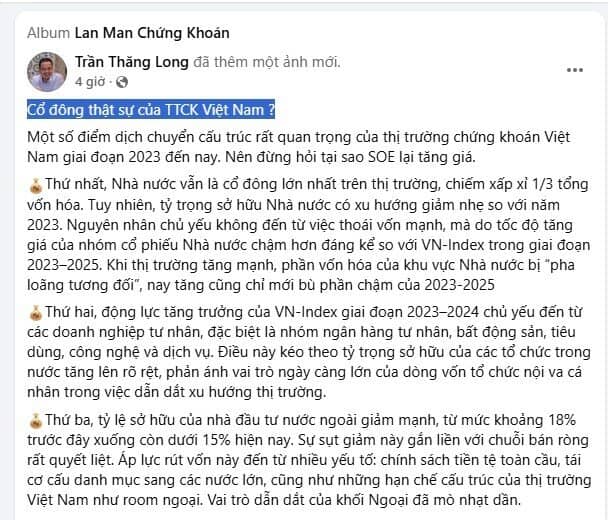 Album Lan Man Chứng Khoán

Trần Thăng Long đã thêm một ảnh mới.
4 giờ ·

...

Cổ đông thật sự của TTCK Việt Nam ?

Một số điểm dịch chuyển cấu trúc rất quan trọng của thị trường chứng khoán Việt Nam giai đoạn 2023 đến nay. Nên đừng hỏi tại sao SOE lại tăng giá.

Thứ nhất, Nhà nước vẫn là cổ đông lớn nhất trên thị trường, chiếm xấp xỉ 1/3 tổng vốn hóa. Tuy nhiên, tỷ trọng sở hữu Nhà nước có xu hướng giảm nhẹ so với năm 2023. Nguyên nhân chủ yếu không đến từ việc thoái vốn mạnh, mà do tốc độ tăng giá của nhóm cổ phiếu Nhà nước chậm hơn đáng kể so với VN-Index trong giai đoạn 2023–2025. Khi thị trường tăng mạnh, phần vốn hóa của khu vực Nhà nước bị "pha loãng tương đối", nay tăng cũng chỉ mới bù phần chậm của 2023-2025

Thứ hai, động lực tăng trưởng của VN-Index giai đoạn 2023–2024 chủ yếu đến từ các doanh nghiệp tư nhân, đặc biệt là nhóm ngân hàng tư nhân, bất động sản, tiêu dùng, công nghệ và dịch vụ. Điều này kéo theo tỷ trọng sở hữu của các tổ chức trong nước tăng lên rõ rệt, phản ánh vai trò ngày càng lớn của dòng vốn tổ chức nội va cá nhân trong việc dẫn dắt xu hướng thị trường.

Thứ ba, tỷ lệ sở hữu của nhà đầu tư nước ngoài giảm mạnh, từ mức khoảng 18% trước đây xuống còn dưới 15% hiện nay. Sự sụt giảm này gắn liền với chuỗi bán ròng rất quyết liệt. Áp lực rút vốn này đến từ nhiều yếu tố: chính sách tiền tệ toàn cầu, tái cơ cấu danh mục sang các nước lớn, cũng như những hạn chế cấu trúc của thị trường Việt Nam như room ngoại. Vai trò dẫn dắt của khối Ngoại đã mờ nhạt dần.